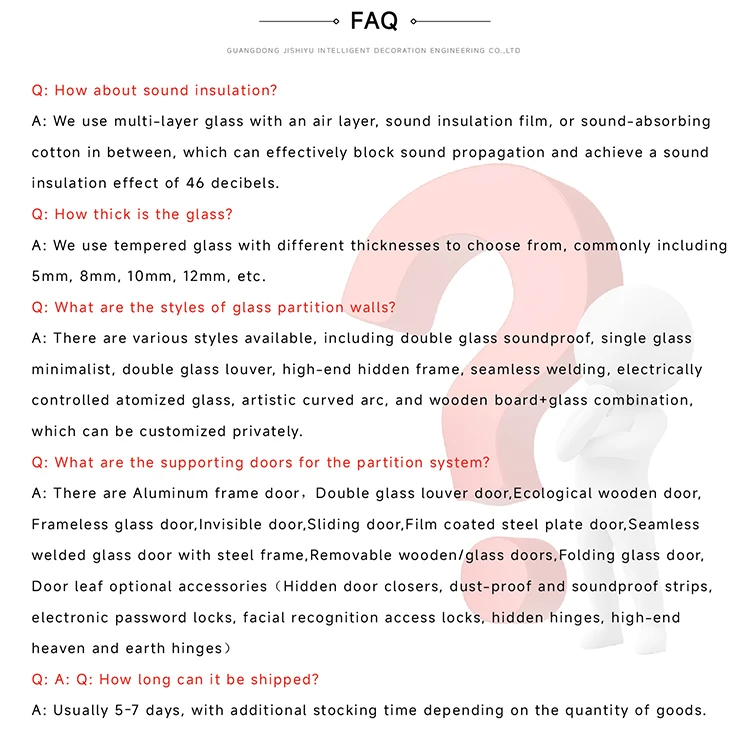 FAQ

GUANGDONG JISHIYU INTELLIGENT DECORATION ENGINEERING CO.,LTD

Q: How about sound insulation?

A: We use multi-layer glass with an air layer, sound insulation film, or sound-absorbing cotton in between, which can effectively block sound propagation and achieve a sound insulation effect of 46 decibels.

Q: How thick is the glass?

A: We use tempered glass with different thicknesses to choose from, commonly including 5mm, 8mm, 10mm, 12mm, etc.

Q: What are the styles of glass partition walls?

A: There are various styles available, including double glass soundproof, single glass minimalist, double glass louver, high-end hidden frame, seamless welding, electrically controlled atomized glass, artistic curved arc, and wooden board+glass combination, which can be customized privately.

Q: What are the supporting doors for the partition system?

A: There are Aluminum frame door，Double glass louver door,Ecological wooden door, Frameless glass door,Invisible door,Sliding door,Film coated steel plate door,Seamless welded glass door with steel frame,Removable wooden/glass doors,Folding glass door, Door leaf optional accessories（Hidden door closers, dust-proof and soundproof strips, electronic password locks, facial recognition access locks, hidden hinges, high-end heaven and earth hinges）

Q: A: Q: How long can it be shipped?

A: Usually 5-7 days, with additional stocking time depending on the quantity of goods.